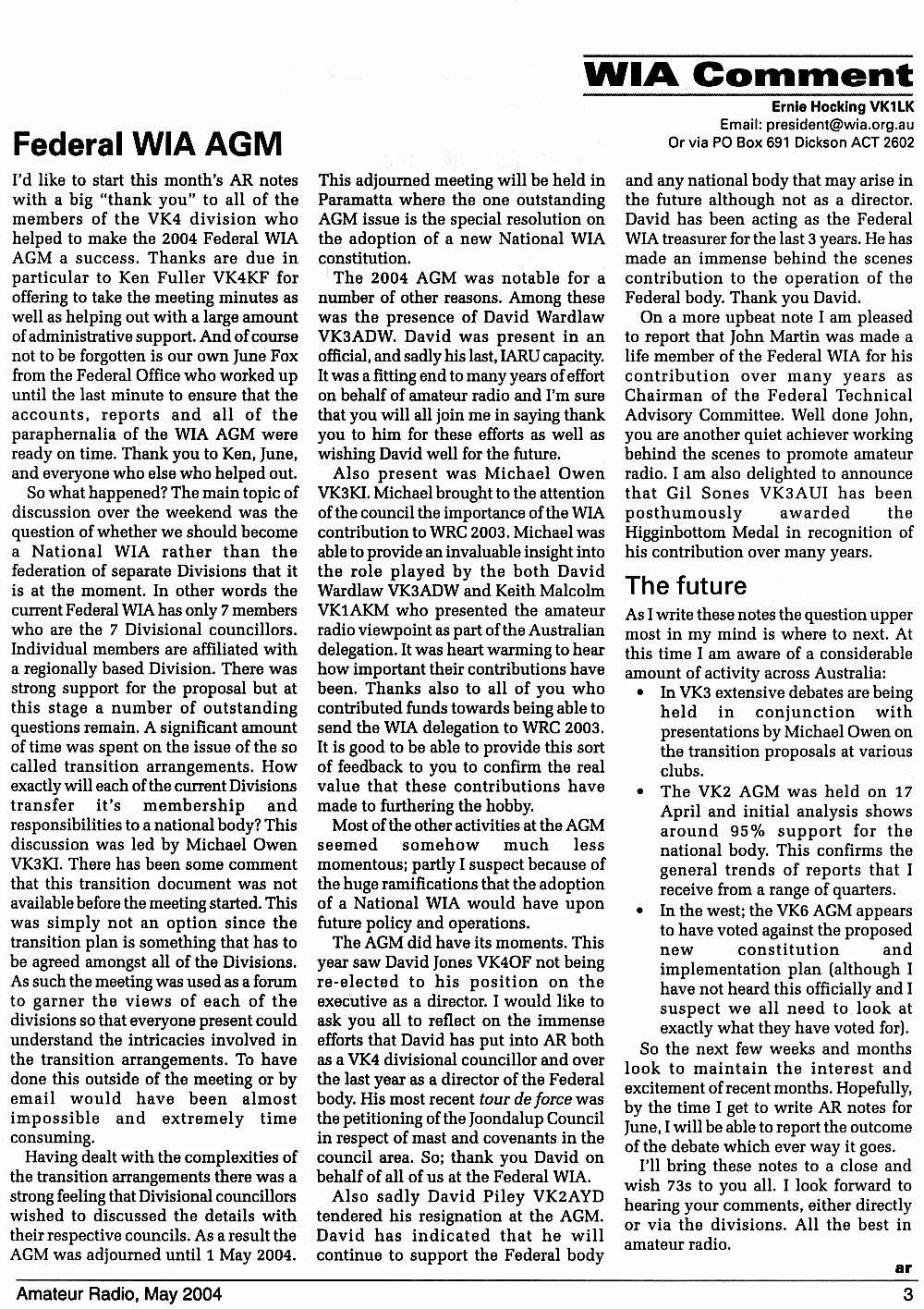 WIA Comment

Ernie Hocking VK1LK
Email: president@wia.org.au
Or via PO Box 691 Dickson ACT 2602

Federal WIA AGM

I'd like to start this month's AR notes with a big "thank you" to all of the members of the VK4 division who helped to make the 2004 Federal WIA AGM a success. Thanks are due in particular to Ken Fuller VK4KF for offering to take the meeting minutes as well as helping out with a large amount of administrative support. And of course not to be forgotten is our own June Fox from the Federal Office who worked up until the last minute to ensure that the accounts, reports and all of the paraphernalia of the WIA AGM were ready on time. Thank you to Ken, June, and everyone who else who helped out.

So what happened? The main topic of discussion over the weekend was the question of whether we should become a National WIA rather than the federation of separate Divisions that it is at the moment. In other words the current Federal WIA has only 7 members who are the 7 Divisional councillors. Individual members are affiliated with a regionally based Division. There was strong support for the proposal but at this stage a number of outstanding questions remain. A significant amount of time was spent on the issue of the so called transition arrangements. How exactly will each of the current Divisions transfer it's membership and responsibilities to a national body? This discussion was led by Michael Owen VK3KI. There has been some comment that this transition document was not available before the meeting started. This was simply not an option since the transition plan is something that has to be agreed amongst all of the Divisions. As such the meeting was used as a forum to garner the views of each of the divisions so that everyone present could understand the intricacies involved in the transition arrangements. To have done this outside of the meeting or by email would have been almost impossible and extremely time consuming.

Having dealt with the complexities of the transition arrangements there was a strong feeling that Divisional councillors wished to discussed the details with their respective councils. As a result the AGM was adjourned until 1 May 2004. This adjourned meeting will be held in Paramatta where the one outstanding AGM issue is the special resolution on the adoption of a new National WIA constitution.

The 2004 AGM was notable for a number of other reasons. Among these was the presence of David Wardlaw VK3ADW. David was present in an official, and sadly his last, IARU capacity. It was a fitting end to many years of effort on behalf of amateur radio and I'm sure that you will all join me in saying thank you to him for these efforts as well as wishing David well for the future.

Also present was Michael Owen VK3KI. Michael brought to the attention of the council the importance of the WIA contribution to WRC 2003. Michael was able to provide an invaluable insight into the role played by the both David Wardlaw VK3ADW and Keith Malcolm VK1AKM who presented the amateur radio viewpoint as part of the Australian delegation. It was heart warming to hear how important their contributions have been. Thanks also to all of you who contributed funds towards being able to send the WIA delegation to WRC 2003. It is good to be able to provide this sort of feedback to you to confirm the real value that these contributions have made to furthering the hobby.

Most of the other activities at the AGM seemed somehow much less momentous; partly I suspect because of the huge ramifications that the adoption of a National WIA would have upon future policy and operations.

The AGM did have its moments. This year saw David Jones VK4OF not being re-elected to his position on the executive as a director. I would like to ask you all to reflect on the immense efforts that David has put into AR both as a VK4 divisional councillor and over the last year as a director of the Federal body. His most recent tour de force was the petitioning of the Joondalup Council in respect of mast and covenants in the council area. So; thank you David on behalf of all of us at the Federal WIA.

Also sadly David Piley VK2AYD tendered his resignation at the AGM. David has indicated that he will continue to support the Federal body and any national body that may arise in the future although not as a director. David has been acting as the Federal WIA treasurer for the last 3 years. He has made an immense behind the scenes contribution to the operation of the Federal body. Thank you David.

On a more upbeat note I am pleased to report that John Martin was made a life member of the Federal WIA for his contribution over many years as Chairman of the Federal Technical Advisory Committee. Well done John, you are another quiet achiever working behind the scenes to promote amateur radio. I am also delighted to announce that Gil Sones VK3AUI has been posthumously awarded the Higginbottom Medal in recognition of his contribution over many years.

The future

As I write these notes the question upper most in my mind is where to next. At this time I am aware of a considerable amount of activity across Australia:

• In VK3 extensive debates are being held in conjunction with presentations by Michael Owen on the transition proposals at various clubs.
• The VK2 AGM was held on 17 April and initial analysis shows around 95% support for the national body. This confirms the general trends of reports that I receive from a range of quarters.
• In the west; the VK6 AGM appears to have voted against the proposed new constitution and implementation plan (although I have not heard this officially and I suspect we all need to look at exactly what they have voted for).

So the next few weeks and months look to maintain the interest and excitement of recent months. Hopefully, by the time I get to write AR notes for June, I will be able to report the outcome of the debate which ever way it goes.

I'll bring these notes to a close and wish 73s to you all. I look forward to hearing your comments, either directly or via the divisions. All the best in amateur radio.

ar

Amateur Radio, May 2004 3